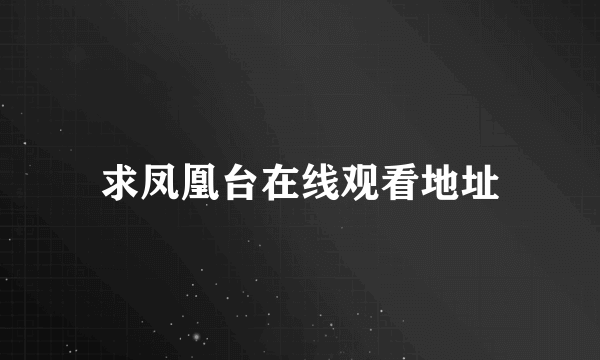 求凤凰台在线观看地址